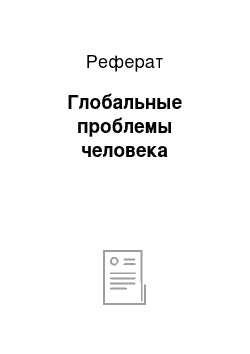 Реферат

Глобальные проблемы человека